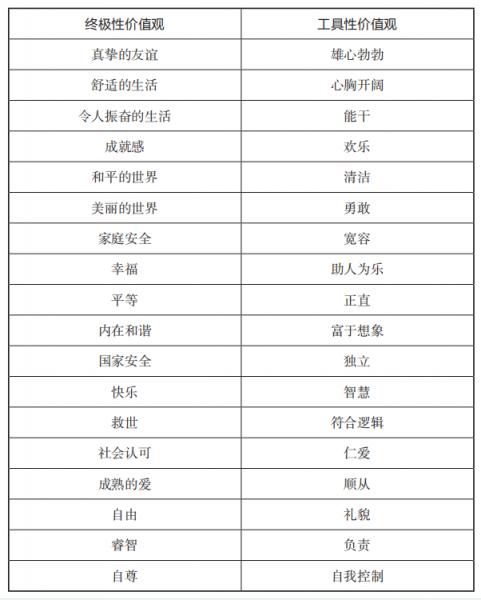 | 终极性价值观 | 工具性价值观 |
|---|---|
| 真挚的友谊 | 雄心勃勃 |
| 舒适的生活 | 心胸开阔 |
| 令人振奋的生活 | 能干 |
| 成就感 | 欢乐 |
| 和平的世界 | 清洁 |
| 美丽的世界 | 勇敢 |
| 家庭安全 | 宽容 |
| 幸福 | 助人为乐 |
| 平等 | 正直 |
| 内在和谐 | 富于想象 |
| 国家安全 | 独立 |
| 快乐 | 智慧 |
| 救世 | 符合逻辑 |
| 社会认可 | 仁爱 |
| 成熟的爱 | 顺从 |
| 自由 | 礼貌 |
| 睿智 | 负责 |
| 自尊 | 自我控制 |